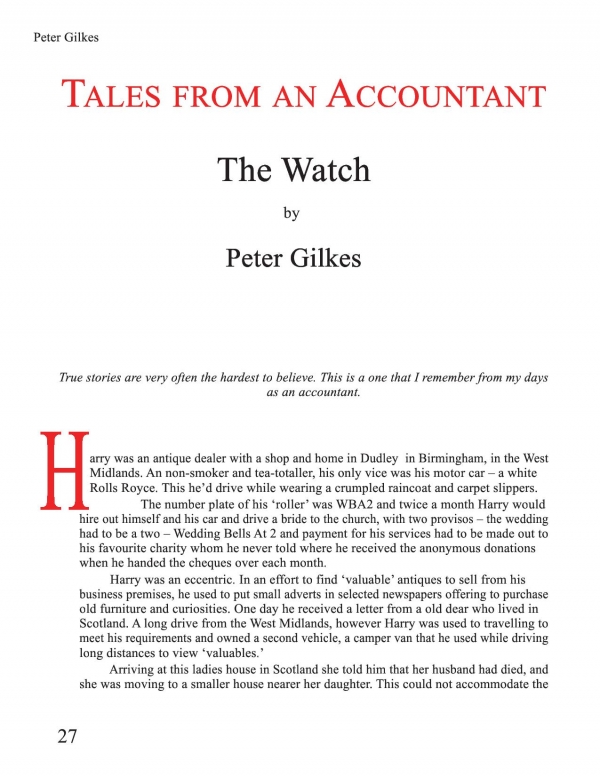 Peter Gilkes

TALES FROM AN ACCOUNTANT

The Watch

by

Peter Gilkes

True stories are very often the hardest to believe. This is a one that I remember from my days as an accountant.

Harry was an antique dealer with a shop and home in Dudley in Birmingham, in the West Midlands. An non-smoker and tea-totaller, his only vice was his motor car – a white Rolls Royce. This he'd drive while wearing a crumpled raincoat and carpet slippers.

The number plate of his 'roller' was WBA2 and twice a month Harry would hire out himself and his car and drive a bride to the church, with two provisos – the wedding had to be a two – Wedding Bells At 2 and payment for his services had to be made out to his favourite charity whom he never told where he received the anonymous donations when he handed the cheques over each month.

Harry was an eccentric. In an effort to find 'valuable' antiques to sell from his business premises, he used to put small adverts in selected newspapers offering to purchase old furniture and curiosities. One day he received a letter from a old dear who lived in Scotland. A long drive from the West Midlands, however Harry was used to travelling to meet his requirements and owned a second vehicle, a camper van that he used while driving long distances to view 'valuables.'

Arriving at this ladies house in Scotland she told him that her husband had died, and she was moving to a smaller house nearer her daughter. This could not accommodate the

27